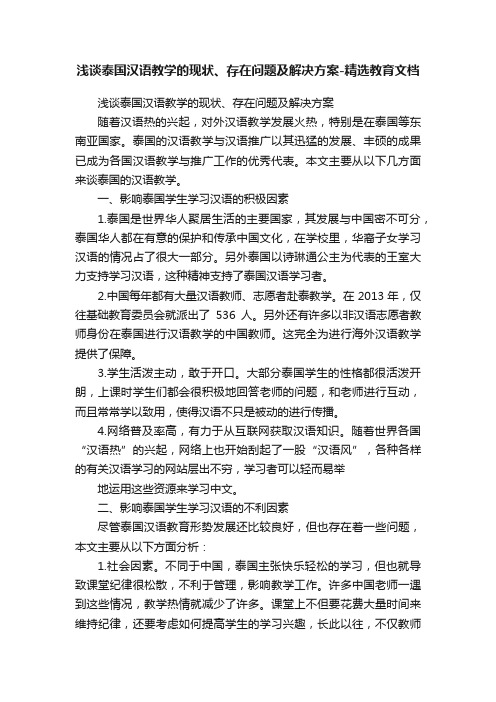 浅谈泰国汉语教学的现状、存在问题及解决方案-精选教育文档

浅谈泰国汉语教学的现状、存在问题及解决方案

随着汉语热的兴起，对外汉语教学发展火热，特别是在泰国等东南亚国家。泰国的汉语教学与汉语推广以其迅猛的发展、丰硕的成果已成为各国汉语教学与推广工作的优秀代表。本文主要从以下几方面来谈泰国的汉语教学。

一、影响泰国学生学习汉语的积极因素

1.泰国是世界华人聚居生活的主要国家，其发展与中国密不可分，泰国华人都在有意的保护和传承中国文化，在学校里，华裔子女学习汉语的情况占了很大一部分。另外泰国以诗琳通公主为代表的王室大力支持学习汉语，这种精神支持了泰国汉语学习者。

2.中国每年都有大量汉语教师、志愿者赴泰教学。在 2013 年，仅往基础教育委员会就派出了 536 人。另外还有许多以非汉语志愿者教师身份在泰国进行汉语教学的中国教师。这完全为进行海外汉语教学提供了保障。

3.学生活泼主动，敢于开口。大部分泰国学生的性格都很活泼开朗，上课时学生们都会很积极地回答老师的问题，和老师进行互动，而且常常学以致用，使得汉语不只是被动的进行传播。

4.网络普及率高，有力于从互联网获取汉语知识。随着世界各国“汉语热”的兴起，网络上也开始刮起了一股“汉语风”，各种各样的有关汉语学习的网站层出不穷，学习者可以轻而易举

地运用这些资源来学习中文。

二、影响泰国学生学习汉语的不利因素

尽管泰国汉语教育形势发展还比较良好，但也存在着一些问题，本文主要从以下方面分析：

1.社会因素。不同于中国，泰国主张快乐轻松的学习，但也就导致课堂纪律很松散，不利于管理，影响教学工作。许多中国老师一遇到这些情况，教学热情就减少了许多。课堂上不但要花费大量时间来维持纪律，还要考虑如何提高学生的学习兴趣，长此以往，不仅教师